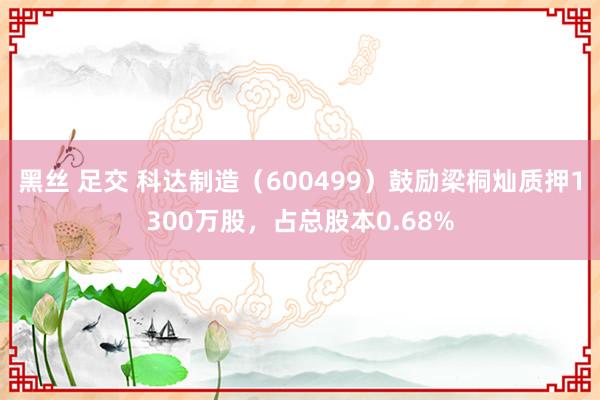 黑丝 足交 科达制造（600499）鼓励梁桐灿质押1300万股，占总股本0.68%